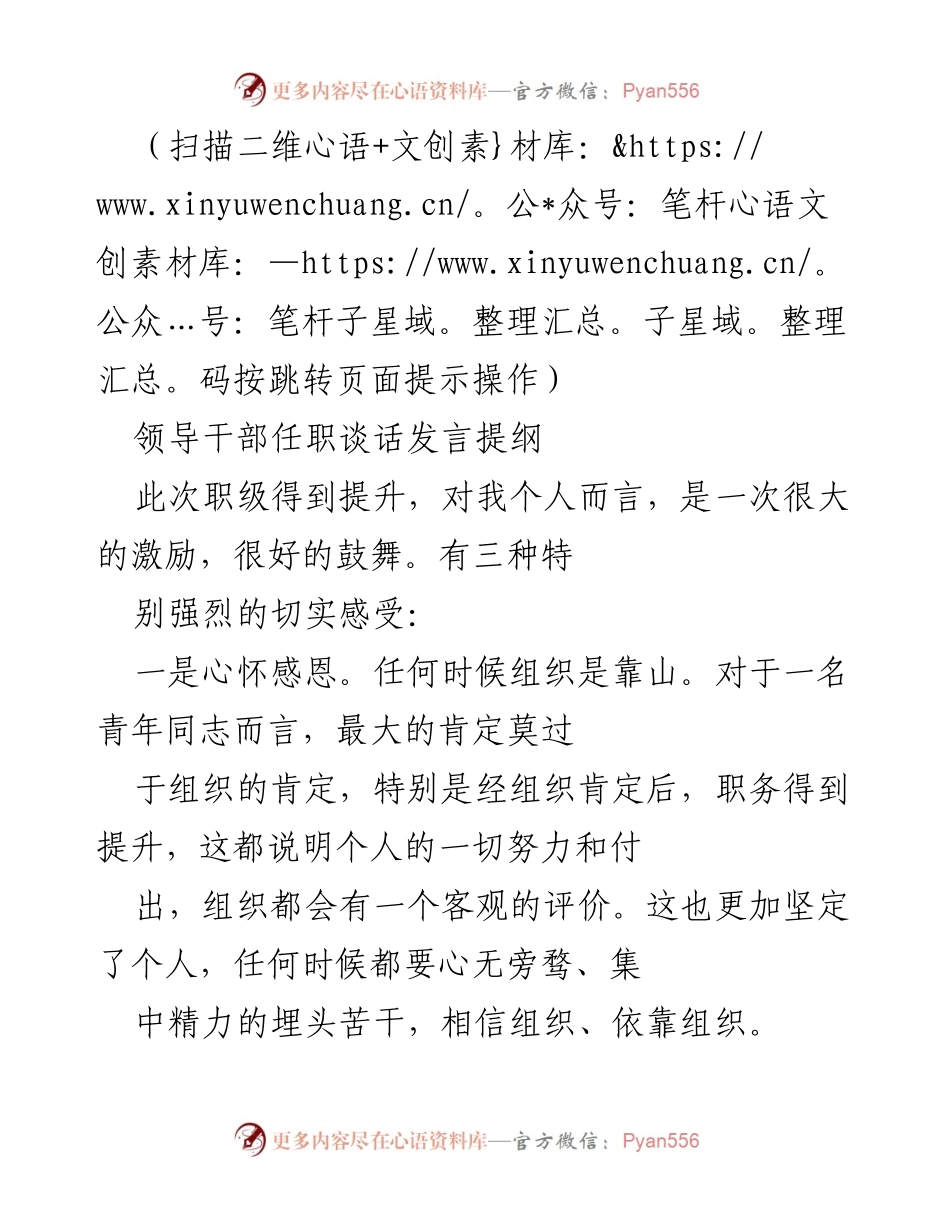 更多内容尽在心语资料库—官方微信：Pyan556

（扫描二维心语+文创素}材库：&https://www.xinyuwenchuang.cn/。公*众号：笔杆心语文创素材库：—https://www.xinyuwenchuang.cn/。公众…号：笔杆子星域。整理汇总。子星域。整理汇总。码按跳转页面提示操作）

领导干部任职谈话发言提纲

此次职级得到提升，对我个人而言，是一次很大的激励，很好的鼓舞。有三种特

别强烈的切实感受：

一是心怀感恩。任何时候组织是靠山。对于一名青年同志而言，最大的肯定莫过

于组织的肯定，特别是经组织肯定后，职务得到提升，这都说明个人的一切努力和付

出，组织都会有一个客观的评价。这也更加坚定了个人，任何时候都要心无旁骛、集

中精力的埋头苦干，相信组织、依靠组织。

更多内容尽在心语资料库—官方微信：Pyan556